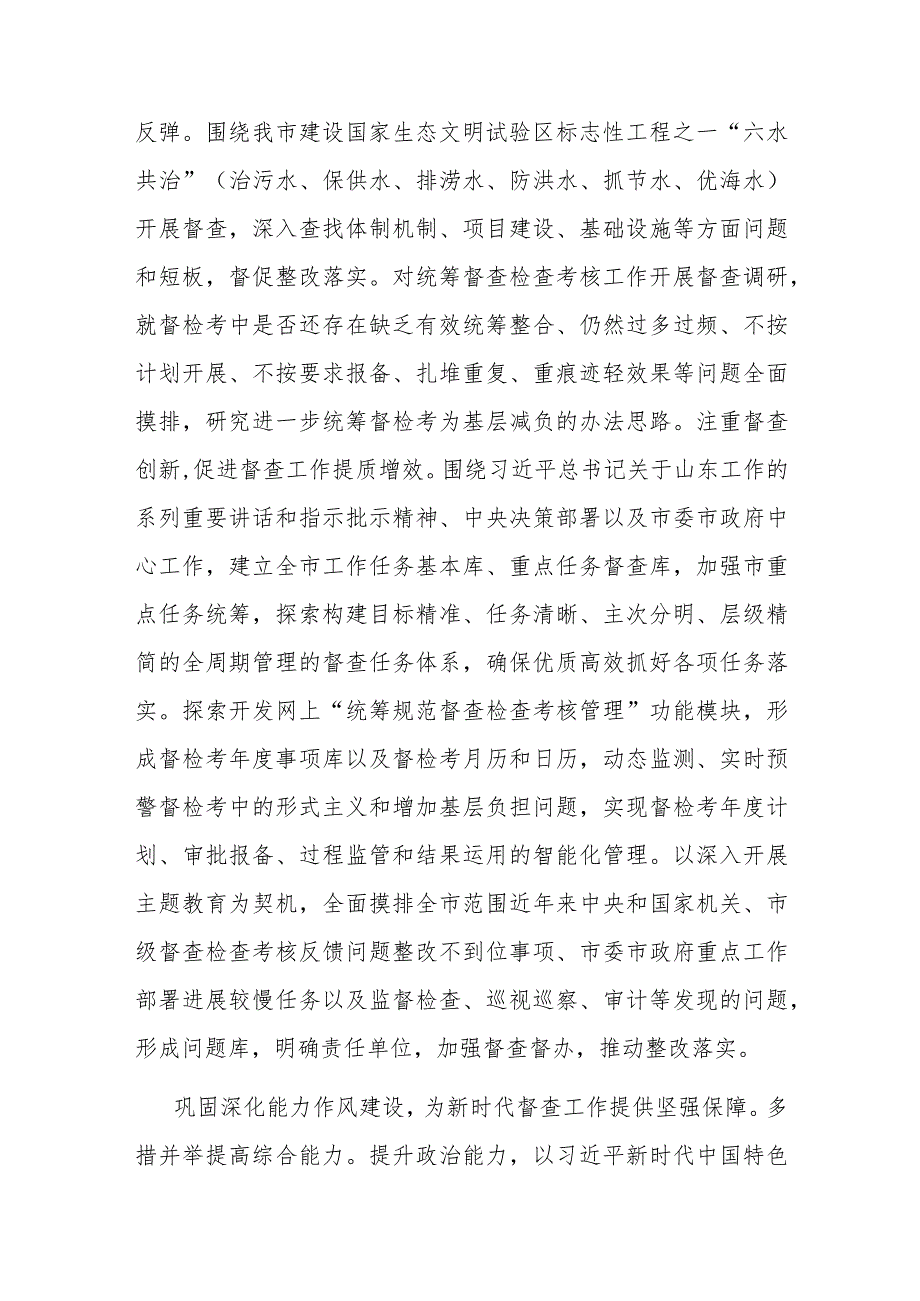 反弹。围绕我市建设国家生态文明试验区标志性工程之一“六水共治”（治污水、保供水、排涝水、防洪水、抓节水、优海水）开展督查，深入查找体制机制、项目建设、基础设施等方面问题和短板，督促整改落实。对统筹督查检查考核工作开展督查调研，就督检考中是否还存在缺乏有效统筹整合、仍然过多过频、不按计划开展、不按要求报备、扎堆重复、重痕迹轻效果等问题全面摸排，研究进一步统筹督检考为基层减负的办法思路。注重督查创新，促进督查工作提质增效。围绕习近平总书记关于山东工作的系列重要讲话和指示批示精神、中央决策部署以及市委市政府中心工作，建立全市工作任务基本库、重点任务督查库，加强市重点任务统筹，探索构建目标精准、任务清晰、主次分明、层级精简的全周期管理的督查任务体系，确保优质高效抓好各项任务落实。探索开发网上“统筹规范督查检查考核管理”功能模块，形成督检考年度事项库以及督检考月历和日历，动态监测、实时预警督检考中的形式主义和增加基层负担问题，实现督检考年度计划、审批报备、过程监管和结果运用的智能化管理。以深入开展主题教育为契机，全面摸排全市范围近年来中央和国家机关、市级督查检查考核反馈问题整改不到位事项、市委市政府重点工作部署进展较慢任务以及监督检查、巡视巡察、审计等发现的问题，形成问题库，明确责任单位，加强督查督办，推动整改落实。

巩固深化能力作风建设，为新时代督查工作提供坚强保障。多措并举提高综合能力。提升政治能力，以习近平新时代中国特色